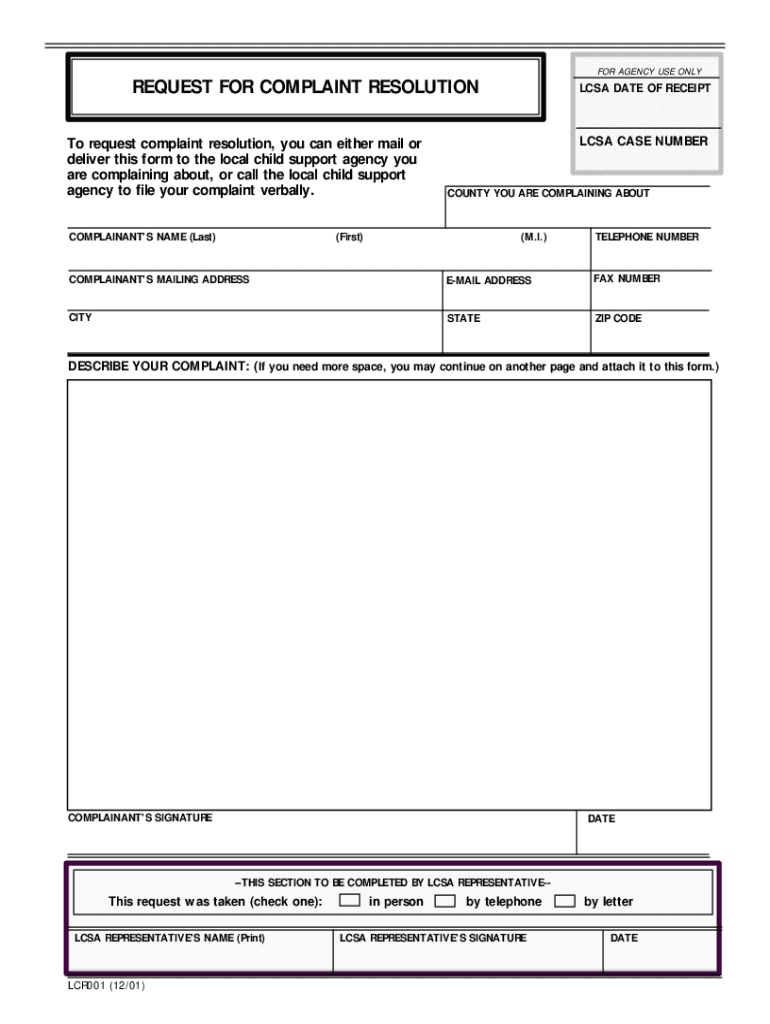 REQUEST FOR COMPLAINT RESOLUTION

FOR AGENCY USE ONLY

LCSA DATE OF RECEIPT

LCSA CASE NUMBER

To request complaint resolution, you can either mail or deliver this form to the local child support agency you are complaining about, or call the local child support agency to file your complaint verbally.

COUNTY YOU ARE COMPLAINING ABOUT

COMPLAINANT'S NAME (Last)

(First)

(M.I.)

TELEPHONE NUMBER

COMPLAINANT'S MAILING ADDRESS

E-MAIL ADDRESS

FAX NUMBER

CITY

STATE

ZIP CODE

DESCRIBE YOUR COMPLAINT: (If you need more space, you may continue on another page and attach it to this form.)

COMPLAINANT'S SIGNATURE

DATE

--THIS SECTION TO BE COMPLETED BY LCSA REPRESENTATIVE--

This request was taken (check one): in person by telephone by letter

LCSA REPRESENTATIVE'S NAME (Print)

LCSA REPRESENTATIVE'S SIGNATURE

DATE

LCR001 (12/01)